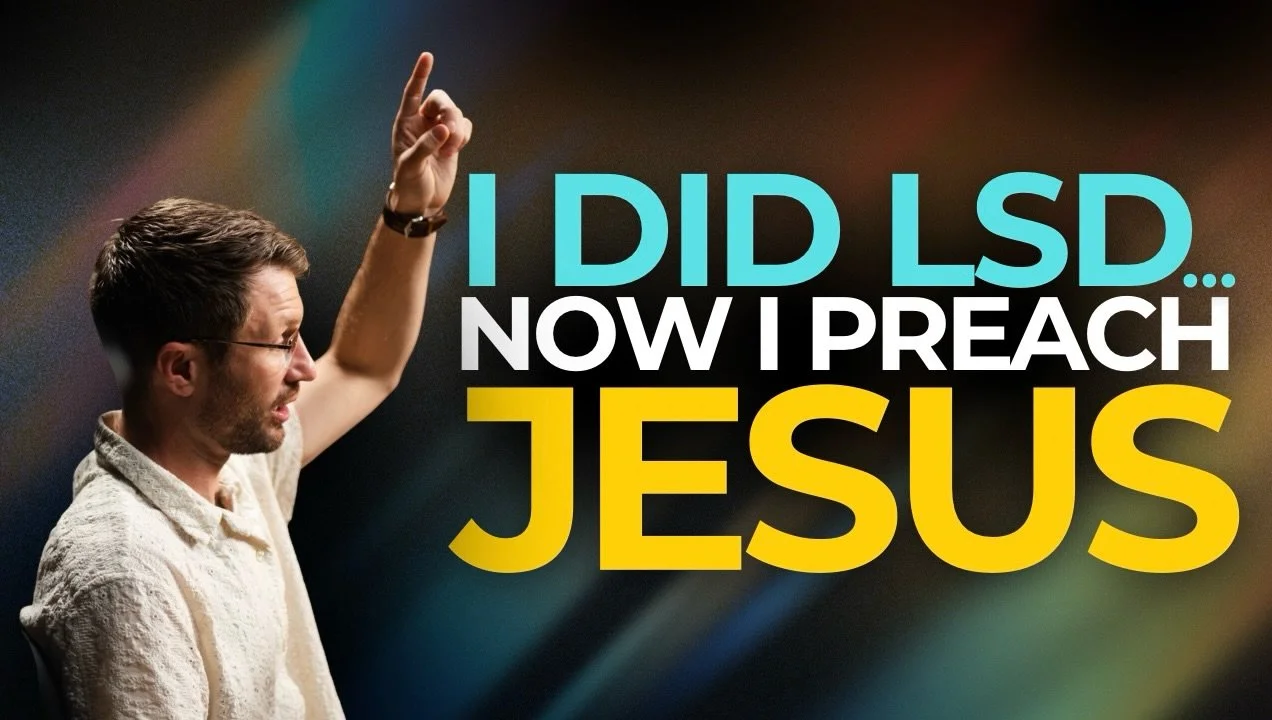 I DID LSD...
NOW I PREACH
JESUS